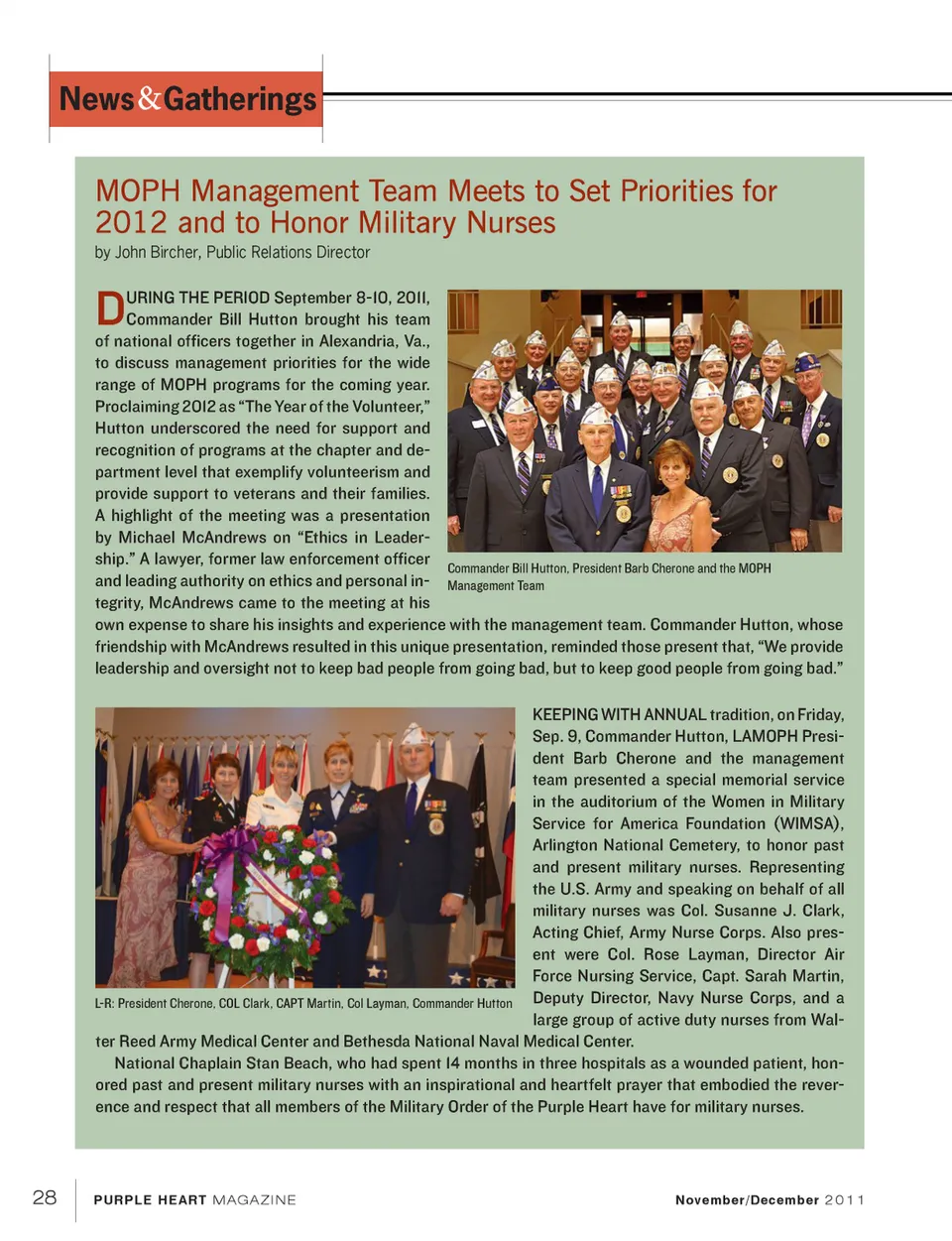 News&Gatherings

MOPH Management Team Meets to Set Priorities for 2012 and to Honor Military Nurses

by John Bircher, Public Relations Director

DURING THE PERIOD September 8-10, 2011, Commander Bill Hutton brought his team of national officers together in Alexandria, Va., to discuss management priorities for the wide range of MOPH programs for the coming year. Proclaiming 2012 as "The Year of the Volunteer," Hutton underscored the need for support and recognition of programs at the chapter and department level that exemplify volunteerism and provide support to veterans and their families. A highlight of the meeting was a presentation by Michael McAndrews on "Ethics in Leadership." A lawyer, former law enforcement officer and leading authority on ethics and personal integrity, McAndrews came to the meeting at his own expense to share his insights and experience with the management team. Commander Hutton, whose friendship with McAndrews resulted in this unique presentation, reminded those present that, "We provide leadership and oversight not to keep bad people from going bad, but to keep good people from going bad."

Commander Bill Hutton, President Barb Cherone and the MOPH Management Team

KEEPING WITH ANNUAL tradition, on Friday, Sep. 9, Commander Hutton, LAMOPH President Barb Cherone and the management team presented a special memorial service in the auditorium of the Women in Military Service for America Foundation (WIMSA), Arlington National Cemetery, to honor past and present military nurses. Representing the U.S. Army and speaking on behalf of all military nurses was Col. Susanne J. Clark, Acting Chief, Army Nurse Corps. Also present were Col. Rose Layman, Director Air Force Nursing Service, Capt. Sarah Martin, Deputy Director, Navy Nurse Corps, and a large group of active duty nurses from Walter Reed Army Medical Center and Bethesda National Naval Medical Center.

L-R: President Cherone, COL Clark, CAPT Martin, Col Layman, Commander Hutton

National Chaplain Stan Beach, who had spent 14 months in three hospitals as a wounded patient, honored past and present military nurses with an inspirational and heartfelt prayer that embodied the reverence and respect that all members of the Military Order of the Purple Heart have for military nurses.

28 PURPLE HEART MAGAZINE November/December 2011